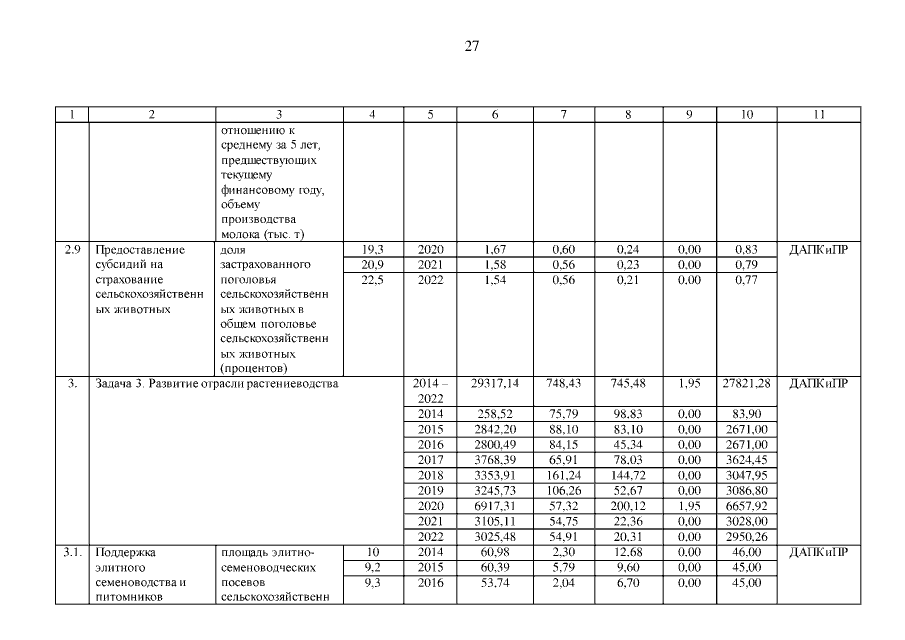 27

| 1 | 2 | 3 | 4 | 5 | 6 | 7 | 8 | 9 | 10 | 11 |
|---|---|---|---|---|---|---|---|---|---|---|
| | | отношению к среднему за 5 лет, предшествующих текущему финансовому году, объему производства молока (тыс. т) | | | | | | | | |
| 2.9 | Предоставление субсидий на страхование сельскохозяйственных животных | доля застрахованного поголовья сельскохозяйственных животных в общем поголовье сельскохозяйственных животных (процентов) | 19,3 | 2020 | 1,67 | 0,60 | 0,24 | 0,00 | 0,83 | ДАПКиПР |
| | | | 20,9 | 2021 | 1,58 | 0,56 | 0,23 | 0,00 | 0,79 | |
| | | | 22,5 | 2022 | 1,54 | 0,56 | 0,21 | 0,00 | 0,77 | |
| 3. | Задача 3. Развитие отрасли растениеводства | | | 2014 – 2022 | 29317,14 | 748,43 | 745,48 | 1,95 | 27821,28 | ДАПКиПР |
| | | | | 2014 | 258,52 | 75,79 | 98,83 | 0,00 | 83,90 | |
| | | | | 2015 | 2842,20 | 88,10 | 83,10 | 0,00 | 2671,00 | |
| | | | | 2016 | 2800,49 | 84,15 | 45,34 | 0,00 | 2671,00 | |
| | | | | 2017 | 3768,39 | 65,91 | 78,03 | 0,00 | 3624,45 | |
| | | | | 2018 | 3353,91 | 161,24 | 144,72 | 0,00 | 3047,95 | |
| | | | | 2019 | 3245,73 | 106,26 | 52,67 | 0,00 | 3086,80 | |
| | | | | 2020 | 6917,31 | 57,32 | 200,12 | 1,95 | 6657,92 | |
| | | | | 2021 | 3105,11 | 54,75 | 22,36 | 0,00 | 3028,00 | |
| | | | | 2022 | 3025,48 | 54,91 | 20,31 | 0,00 | 2950,26 | |
| 3.1. | Поддержка элитного семеноводства и питомников | площадь элитно-семеноводческих посевов сельскохозяйственн | 10 | 2014 | 60,98 | 2,30 | 12,68 | 0,00 | 46,00 | ДАПКиПР |
| | | | 9,2 | 2015 | 60,39 | 5,79 | 9,60 | 0,00 | 45,00 | |
| | | | 9,3 | 2016 | 53,74 | 2,04 | 6,70 | 0,00 | 45,00 | |